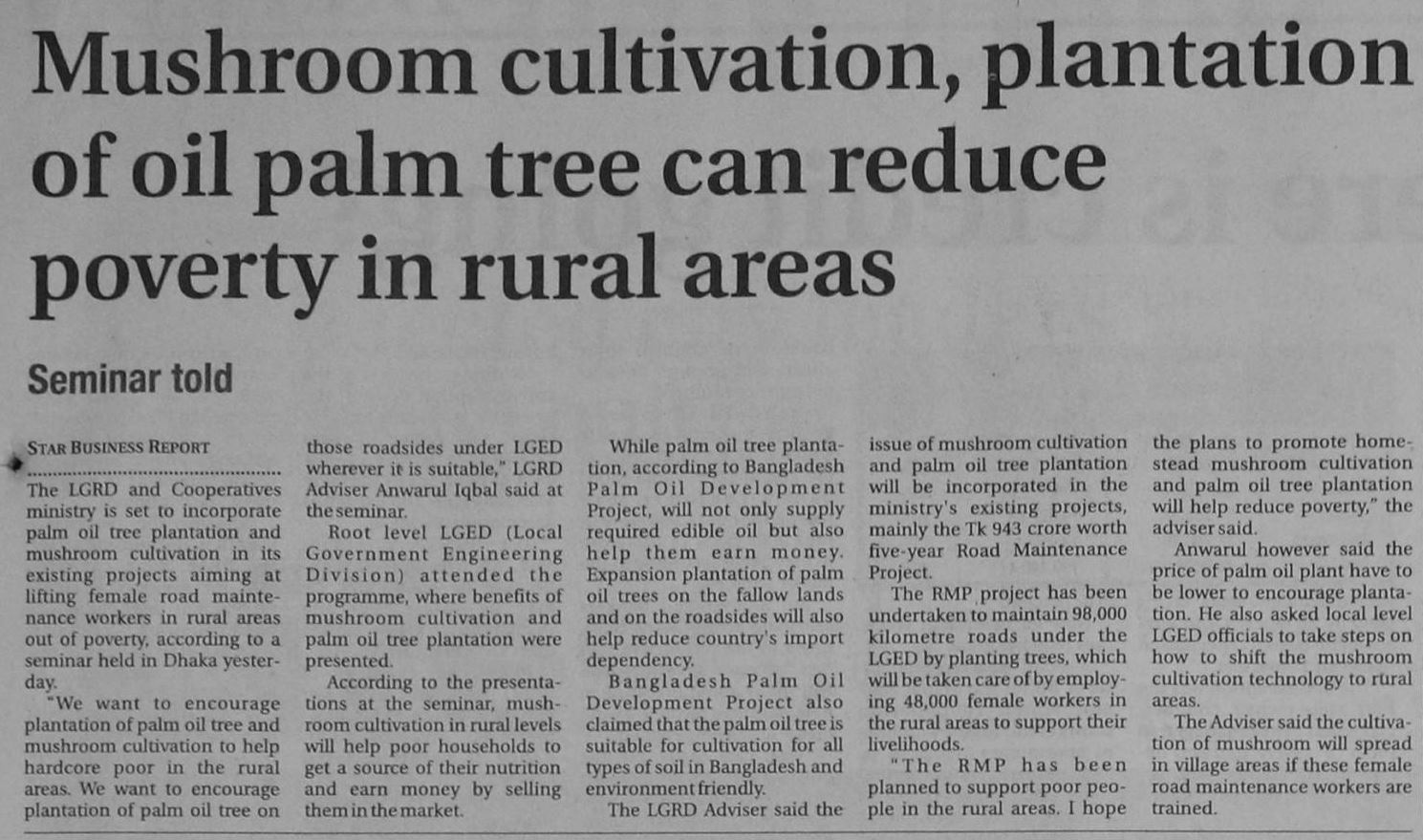 Mushroom cultivation, plantation of oil palm tree can reduce poverty in rural areas

Seminar told

STAR BUSINESS REPORT

The LGRD and Cooperatives ministry is set to incorporate palm oil tree plantation and mushroom cultivation in its existing projects aiming at lifting female road maintenance workers in rural areas out of poverty, according to a seminar held in Dhaka yesterday.

"We want to encourage plantation of palm oil tree and mushroom cultivation to help hardcore poor in the rural areas. We want to encourage plantation of palm oil tree on those roadsides under LGED wherever it is suitable," LGRD Adviser Anwarul Iqbal said at the seminar.

Root level LGED (Local Government Engineering Division) attended the programme, where benefits of mushroom cultivation and palm oil tree plantation were presented.

According to the presentations at the seminar, mushroom cultivation in rural levels will help poor households to get a source of their nutrition and earn money by selling them in the market.

While palm oil tree plantation, according to Bangladesh Palm Oil Development Project, will not only supply required edible oil but also help them earn money. Expansion plantation of palm oil trees on the fallow lands and on the roadsides will also help reduce country's import dependency.

Bangladesh Palm Oil Development Project also claimed that the palm oil tree is suitable for cultivation for all types of soil in Bangladesh and environment friendly.

The LGRD Adviser said the issue of mushroom cultivation and palm oil tree plantation will be incorporated in the ministry's existing projects, mainly the Tk 943 crore worth five-year Road Maintenance Project.

The RMP project has been undertaken to maintain 98,000 kilometre roads under the LGED by planting trees, which will be taken care of by employing 48,000 female workers in the rural areas to support their livelihoods.

"The RMP has been planned to support poor people in the rural areas. I hope the plans to promote homestead mushroom cultivation and palm oil tree plantation will help reduce poverty," the adviser said.

Anwarul however said the price of palm oil plant have to be lower to encourage plantation. He also asked local level LGED officials to take steps on how to shift the mushroom cultivation technology to rural areas.

The Adviser said the cultivation of mushroom will spread in village areas if these female road maintenance workers are trained.